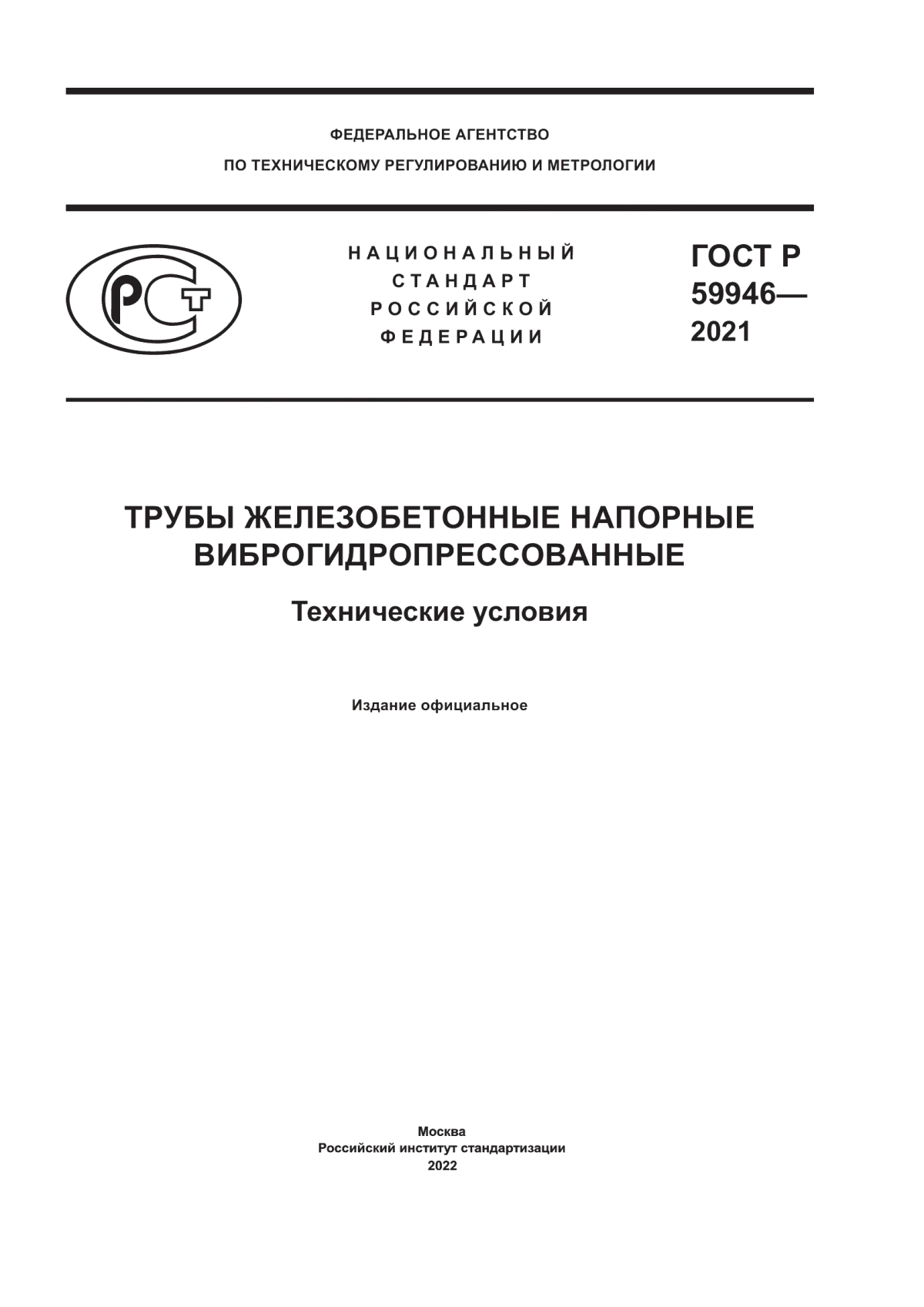 ФЕДЕРАЛЬНОЕ АГЕНТСТВО
ПО ТЕХНИЧЕСКОМУ РЕГУЛИРОВАНИЮ И МЕТРОЛОГИИ

РСТ

НАЦИОНАЛЬНЫЙ
СТАНДАРТ
РОССИЙСКОЙ
ФЕДЕРАЦИИ

ГОСТ Р
59946—
2021

ТРУБЫ ЖЕЛЕЗОБЕТОННЫЕ НАПОРНЫЕ ВИБРОГИДРОПРЕССОВАННЫЕ

Технические условия

Издание официальное

Москва
Российский институт стандартизации
2022